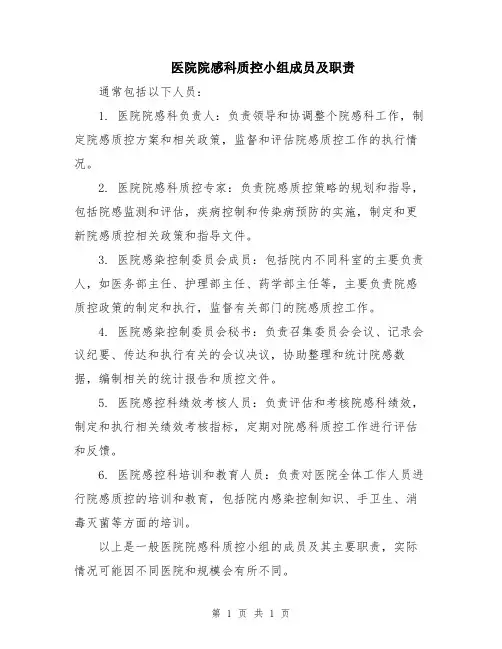 医院院感科质控小组成员及职责

通常包括以下人员：

1. 医院院感科负责人：负责领导和协调整个院感科工作，制定院感质控方案和相关政策，监督和评估院感质控工作的执行情况。

2. 医院院感科质控专家：负责院感质控策略的规划和指导，包括院感监测和评估，疾病控制和传染病预防的实施，制定和更新院感质控相关政策和指导文件。

3. 医院感染控制委员会成员：包括院内不同科室的主要负责人，如医务部主任、护理部主任、药学部主任等，主要负责院感质控政策的制定和执行，监督有关部门的院感质控工作。

4. 医院感染控制委员会秘书：负责召集委员会会议、记录会议纪要、传达和执行有关的会议决议，协助整理和统计院感数据，编制相关的统计报告和质控文件。

5. 医院感控科绩效考核人员：负责评估和考核院感科绩效，制定和执行相关绩效考核指标，定期对院感科质控工作进行评估和反馈。

6. 医院感控科培训和教育人员：负责对医院全体工作人员进行院感质控的培训和教育，包括院内感染控制知识、手卫生、消毒灭菌等方面的培训。

以上是一般医院院感科质控小组的成员及其主要职责，实际情况可能因不同医院和规模会有所不同。

第 1 页 共 1 页